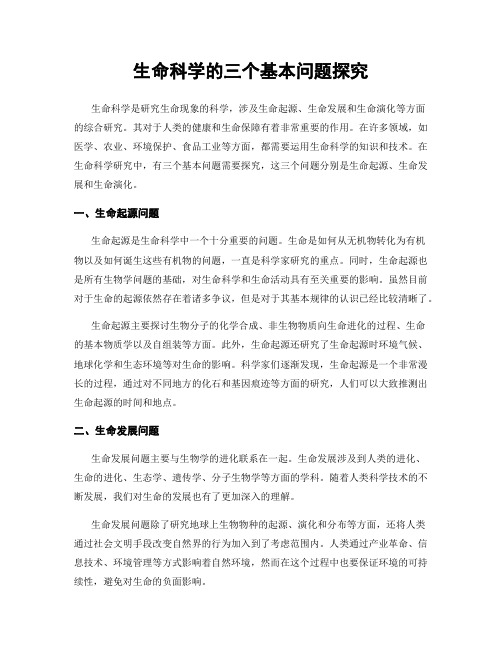 生命科学的三个基本问题探究

生命科学是研究生命现象的科学，涉及生命起源、生命发展和生命演化等方面的综合研究。其对于人类的健康和生命保障有着非常重要的作用。在许多领域，如医学、农业、环境保护、食品工业等方面，都需要运用生命科学的知识和技术。在生命科学研究中，有三个基本问题需要探究，这三个问题分别是生命起源、生命发展和生命演化。

一、生命起源问题

生命起源是生命科学中一个十分重要的问题。生命是如何从无机物转化为有机物以及如何诞生这些有机物的问题，一直是科学家研究的重点。同时，生命起源也是所有生物学问题的基础，对生命科学和生命活动具有至关重要的影响。虽然目前对于生命的起源依然存在着诸多争议，但是对于其基本规律的认识已经比较清晰了。

生命起源主要探讨生物分子的化学合成、非生物物质向生命进化的过程、生命的基本物质学以及自组装等方面。此外，生命起源还研究了生命起源时环境气候、地球化学和生态环境等对生命的影响。科学家们逐渐发现，生命起源是一个非常漫长的过程，通过对不同地方的化石和基因痕迹等方面的研究，人们可以大致推测出生命起源的时间和地点。

二、生命发展问题

生命发展问题主要与生物学的进化联系在一起。生命发展涉及到人类的进化、生命的进化、生态学、遗传学、分子生物学等方面的学科。随着人类科学技术的不断发展，我们对生命的发展也有了更加深入的理解。

生命发展问题除了研究地球上生物物种的起源、演化和分布等方面，还将人类通过社会文明手段改变自然界的行为加入到了考虑范围内。人类通过产业革命、信息技术、环境管理等方式影响着自然环境，然而在这个过程中也要保证环境的可持续性，避免对生命的负面影响。